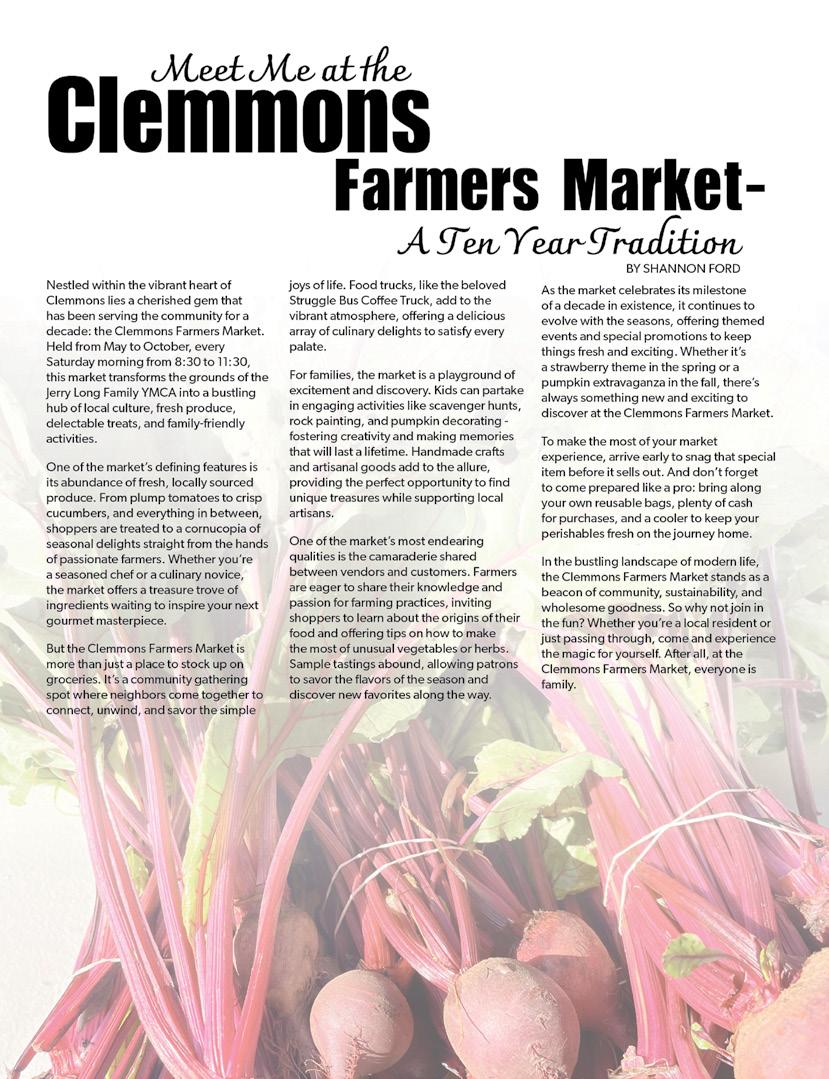 Meet Me at the
Clemmons
Farmers Market-
A Ten Year Tradition
BY SHANNON FORD

Nestled within the vibrant heart of Clemmons lies a cherished gem that has been serving the community for a decade: the Clemmons Farmers Market. Held from May to October, every Saturday morning from 8:30 to 11:30, this market transforms the grounds of the Jerry Long Family YMCA into a bustling hub of local culture, fresh produce, delectable treats, and family-friendly activities.

One of the market's defining features is its abundance of fresh, locally sourced produce. From plump tomatoes to crisp cucumbers, and everything in between, shoppers are treated to a cornucopia of seasonal delights straight from the hands of passionate farmers. Whether you're a seasoned chef or a culinary novice, the market offers a treasure trove of ingredients waiting to inspire your next gourmet masterpiece.

But the Clemmons Farmers Market is more than just a place to stock up on groceries. It's a community gathering spot where neighbors come together to connect, unwind, and savor the simple joys of life. Food trucks, like the beloved Struggle Bus Coffee Truck, add to the vibrant atmosphere, offering a delicious array of culinary delights to satisfy every palate.

For families, the market is a playground of excitement and discovery. Kids can partake in engaging activities like scavenger hunts, rock painting, and pumpkin decorating - fostering creativity and making memories that will last a lifetime. Handmade crafts and artisanal goods add to the allure, providing the perfect opportunity to find unique treasures while supporting local artisans.

One of the market's most endearing qualities is the camaraderie shared between vendors and customers. Farmers are eager to share their knowledge and passion for farming practices, inviting shoppers to learn about the origins of their food and offering tips on how to make the most of unusual vegetables or herbs. Sample tastings abound, allowing patrons to savor the flavors of the season and discover new favorites along the way.

As the market celebrates its milestone of a decade in existence, it continues to evolve with the seasons, offering themed events and special promotions to keep things fresh and exciting. Whether it's a strawberry theme in the spring or a pumpkin extravaganza in the fall, there's always something new and exciting to discover at the Clemmons Farmers Market.

To make the most of your market experience, arrive early to snag that special item before it sells out. And don't forget to come prepared like a pro: bring along your own reusable bags, plenty of cash for purchases, and a cooler to keep your perishables fresh on the journey home.

In the bustling landscape of modern life, the Clemmons Farmers Market stands as a beacon of community, sustainability, and wholesome goodness. So why not join in the fun? Whether you're a local resident or just passing through, come and experience the magic for yourself. After all, at the Clemmons Farmers Market, everyone is family.